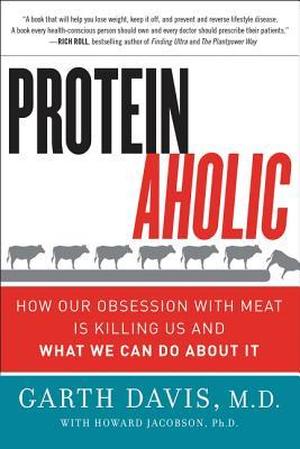 "A book that will help you lose weight, keep it off, and prevent and reverse lifestyle disease. A book every health-conscious person should own and every doctor should prescribe their patients."
—RICH ROLL, bestselling author of Finding Ultra and The Plantpower Way

PROTEIN
AHOLIC

HOW OUR OBSESSION WITH MEAT IS KILLING US AND WHAT WE CAN DO ABOUT IT

GARTH DAVIS, M.D.
WITH HOWARD JACOBSON, Ph.D.